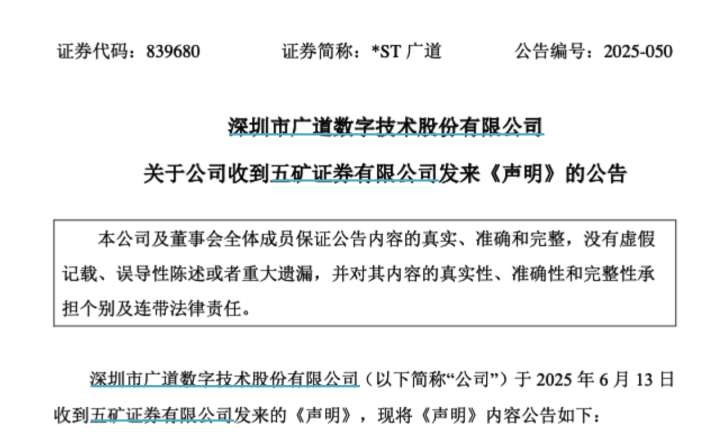 证券代码：839680　　证券简称：*ST 广道　　公告编号：2025-050

深圳市广道数字技术股份有限公司

关于公司收到五矿证券有限公司发来《声明》的公告

本公司及董事会全体成员保证公告内容的真实、准确和完整，没有虚假记载、误导性陈述或者重大遗漏，并对其内容的真实性、准确性和完整性承担个别及连带法律责任。

深圳市广道数字技术股份有限公司（以下简称“公司”）于 2025 年 6 月 13 日收到五矿证券有限公司发来的《声明》，现将《声明》内容公告如下：